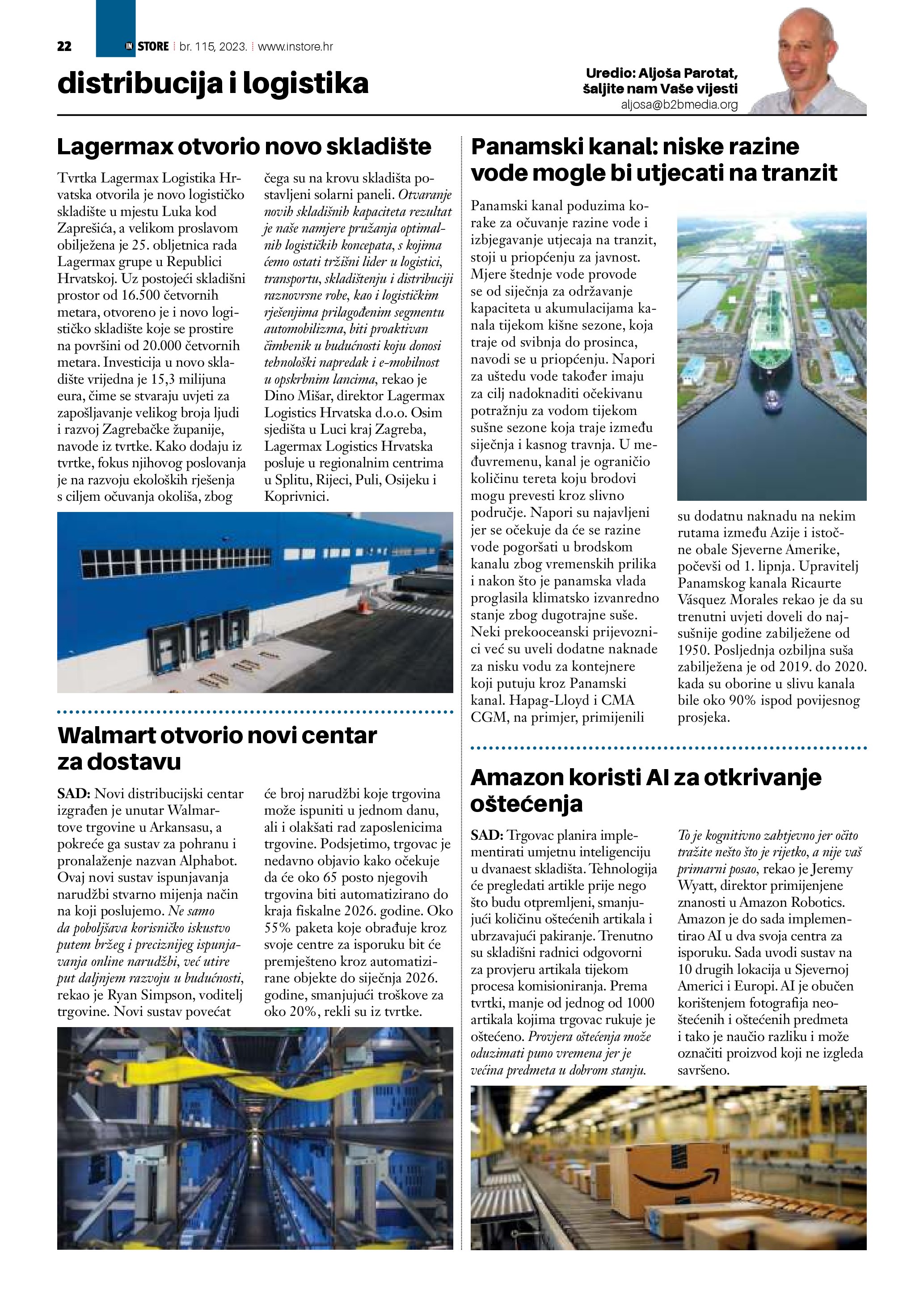 22 IN STORE | br. 115, 2023. | www.instore.hr

distribucija i logistika

Uredio: Aljoša Parotat, šaljite nam Vaše vijesti
aljosa@b2bmedia.org

Lagermax otvorio novo skladište

Tvrtka Lagermax Logistika Hrvatska otvorila je novo logističko skladište u mjestu Luka kod Zaprešića, a velikom proslavom obilježena je 25. obljetnica rada Lagermax grupe u Republici Hrvatskoj. Uz postojeći skladišni prostor od 16.500 četvornih metara, otvoreno je i novo logističko skladište koje se prostire na površini od 20.000 četvornih metara. Investicija u novo skladište vrijedna je 15,3 milijuna eura, čime se stvaraju uvjeti za zapošljavanje velikog broja ljudi i razvoj Zagrebačke županije, navode iz tvrtke. Kako dodaju iz tvrtke, fokus njihovog poslovanja je na razvoju ekoloških rješenja s ciljem očuvanja okoliša, zbog čega su na krovu skladišta postavljeni solarni paneli. Otvaranje novih skladišnih kapaciteta rezultat je naše namjere pružanja optimalnih logističkih koncepata, s kojima ćemo ostati tržišni lider u logistici, transportu, skladištenju i distribuciji raznovrsne robe, kao i logističkim rješenjima prilagođenim segmentu automobilizma, biti proaktivan čimbenik u budućnosti koju donosi tehnološki napredak i e-mobilnost u opskrbnim lancima, rekao je Dino Mišar, direktor Lagermax Logistics Hrvatska d.o.o. Osim sjedišta u Luci kraj Zagreba, Lagermax Logistics Hrvatska posluje u regionalnim centrima u Splitu, Rijeci, Puli, Osijeku i Koprivnici.

Walmart otvorio novi centar za dostavu

SAD: Novi distribucijski centar izgrađen je unutar Walmartove trgovine u Arkansasu, a pokreće ga sustav za pohranu i pronalaženje nazvan Alphabot. Ovaj novi sustav ispunjavanja narudžbi stvarno mijenja način na koji poslujemo. Ne samo da poboljšava korisničko iskustvo putem bržeg i preciznijeg ispunjavanja online narudžbi, već utire put daljnjem razvoju u budućnosti, rekao je Ryan Simpson, voditelj trgovine. Novi sustav povećat će broj narudžbi koje trgovina može ispuniti u jednom danu, ali i olakšati rad zaposlenicima trgovine. Podsjetimo, trgovac je nedavno objavio kako očekuje da će oko 65 posto njegovih trgovina biti automatizirano do kraja fiskalne 2026. godine. Oko 55% paketa koje obrađuje kroz svoje centre za isporuku bit će premješteno kroz automatizirane objekte do siječnja 2026. godine, smanjujući troškove za oko 20%, rekli su iz tvrtke.

Panamski kanal: niske razine vode mogle bi utjecati na tranzit

Panamski kanal poduzima korake za očuvanje razine vode i izbjegavanje utjecaja na tranzit, stoji u priopćenju za javnost. Mjere štednje vode provode se od siječnja za održavanje kapaciteta u akumulacijama kanala tijekom kišne sezone, koja traje od svibnja do prosinca, navodi se u priopćenju. Napori za uštedu vode također imaju za cilj nadoknaditi očekivanu potražnju za vodom tijekom sušne sezone koja traje između siječnja i kasnog travnja. U međuvremenu, kanal je ograničio količinu tereta koju brodovi mogu prevesti kroz slivno područje. Napori su najavljeni jer se očekuje da će se razine vode pogoršati u brodskom kanalu zbog vremenskih prilika i nakon što je panamska vlada proglasila klimatsko izvanredno stanje zbog dugotrajne suše. Neki prekooceanski prijevoznici već su uveli dodatne naknade za nisku vodu za kontejnere koji putuju kroz Panamski kanal. Hapag-Lloyd i CMA CGM, na primjer, primijenili su dodatnu naknadu na nekim rutama između Azije i istočne obale Sjeverne Amerike, počevši od 1. lipnja. Upravitelj Panamskog kanala Ricaurte Vásquez Morales rekao je da su trenutni uvjeti doveli do najsušnije godine zabilježene od 1950. Posljednja ozbiljna suša zabilježena je od 2019. do 2020. kada su oborine u slivu kanala bile oko 90% ispod povijesnog prosjeka.

Amazon koristi AI za otkrivanje oštećenja

SAD: Trgovac planira implementirati umjetnu inteligenciju u dvanaest skladišta. Tehnologija će pregledati artikle prije nego što budu otpremljeni, smanjujući količinu oštećenih artikala i ubrzavajući pakiranje. Trenutno su skladišni radnici odgovorni za provjeru artikala tijekom procesa komisioniranja. Prema tvrtki, manje od jednog od 1000 artikala kojima trgovac rukuje je oštećeno. Provjera oštećenja može oduzimati puno vremena jer je većina predmeta u dobrom stanju. To je kognitivno zahtjevno jer očito tražite nešto što je rijetko, a nije vaš primarni posao, rekao je Jeremy Wyatt, direktor primijenjene znanosti u Amazon Robotics. Amazon je do sada implementirao AI u dva svoja centra za isporuku. Sada uvodi sustav na 10 drugih lokacija u Sjevernoj Americi i Europi. AI je obučen korištenjem fotografija neoštećenih i oštećenih predmeta i tako je naučio razliku i može označiti proizvod koji ne izgleda savršeno.